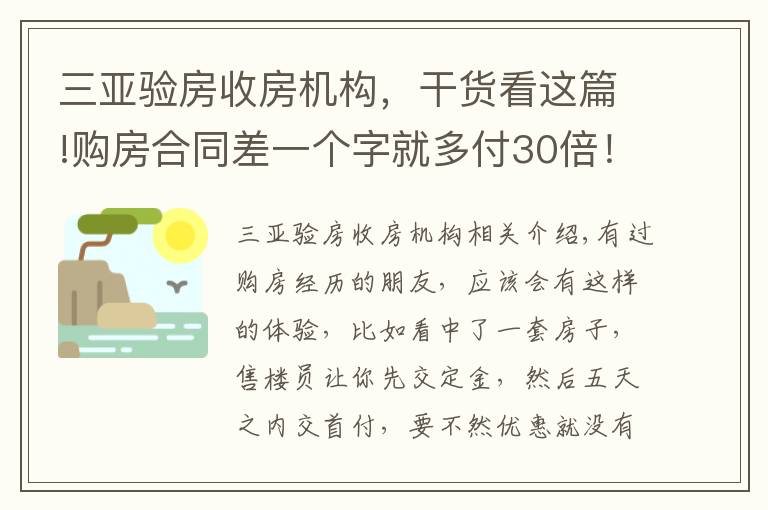 三亚验房收房机构，干货看这篇!购房合同差一个字就多付30倍！

三亚验房收房机构相关介绍,有过购房经历的朋友，应该会有这样的体验，比如看中了一套房子，售楼员让你先交定金，然后五天之内交首付，要不然优惠就没有